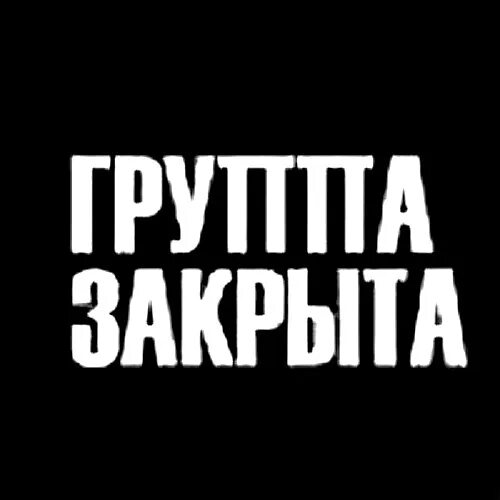 ГРУППА
ЗАКРЫТА